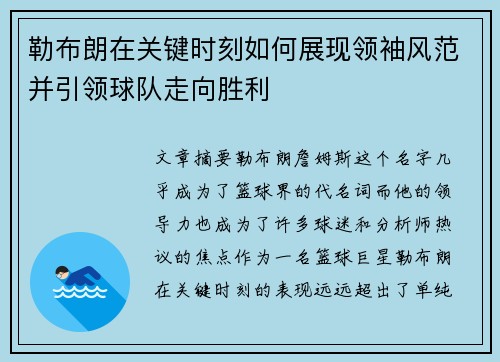 勒布朗在关键时刻如何展现领袖风范并引领球队走向胜利

文章摘要勒布朗詹姆斯这个名字几乎成为了篮球界的代名词而他的领导力也成为了许多球迷和分析师热议的焦点作为一名篮球巨星勒布朗在关键时刻的表现远远超出了单纯